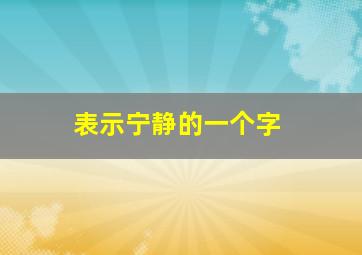 表示宁静的一个字